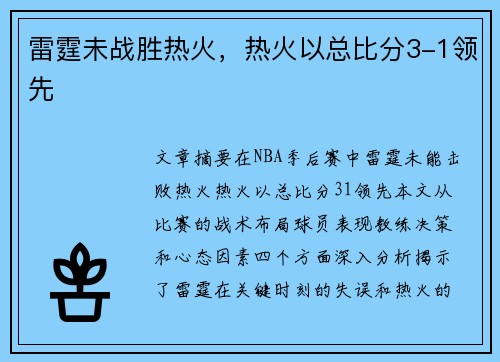 雷霆未战胜热火，热火以总比分3-1领先

文章摘要在NBA季后赛中雷霆未能击败热火热火以总比分31领先本文从比赛的战术布局球员表现教练决策和心态因素四个方面深入分析揭示了雷霆在关键时刻的失误和热火的